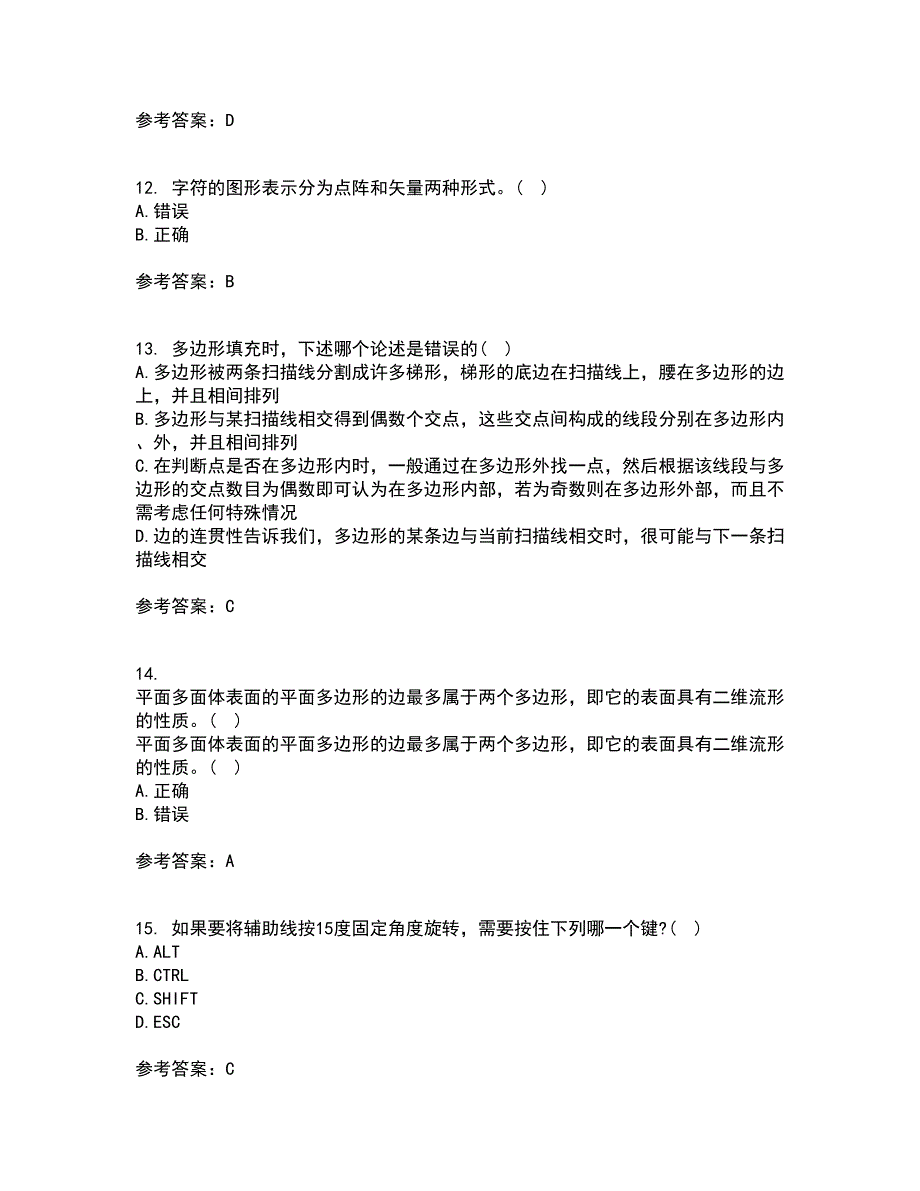 参考答案：D

12. 字符的图形表示分为点阵和矢量两种形式。（ ）
A.错误
B.正确

参考答案：B

13. 多边形填充时，下述哪个论述是错误的（ ）
A.多边形被两条扫描线分割成许多梯形，梯形的底边在扫描线上，腰在多边形的边上，并且相间排列
B.多边形与某扫描线相交得到偶数个交点，这些交点间构成的线段分别在多边形内、外，并且相间排列
C.在判断点是否在多边形内时，一般通过在多边形外找一点，然后根据该线段与多边形的交点数目为偶数即可认为在多边形内部，若为奇数则在多边形外部，而且不需考虑任何特殊情况
D.边的连贯性告诉我们，多边形的某条边与当前扫描线相交时，很可能与下一条扫描线相交

参考答案：C

14.
平面多面体表面的平面多边形的边最多属于两个多边形，即它的表面具有二维流形的性质。（ ）
平面多面体表面的平面多边形的边最多属于两个多边形，即它的表面具有二维流形的性质。（ ）
A.正确
B.错误

参考答案：A

15. 如果要将辅助线按15度固定角度旋转，需要按住下列哪一个键?（ ）
A.ALT
B.CTRL
C.SHIFT
D.ESC

参考答案：C